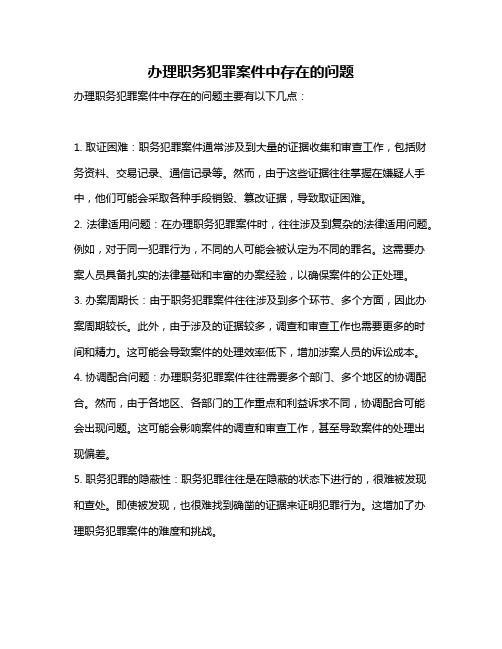 办理职务犯罪案件中存在的问题

办理职务犯罪案件中存在的问题主要有以下几点：

1. 取证困难：职务犯罪案件通常涉及到大量的证据收集和审查工作，包括财务资料、交易记录、通信记录等。然而，由于这些证据往往掌握在嫌疑人手中，他们可能会采取各种手段销毁、篡改证据，导致取证困难。

2. 法律适用问题：在办理职务犯罪案件时，往往涉及到复杂的法律适用问题。例如，对于同一犯罪行为，不同的人可能会被认定为不同的罪名。这需要办案人员具备扎实的法律基础和丰富的办案经验，以确保案件的公正处理。

3. 办案周期长：由于职务犯罪案件往往涉及到多个环节、多个方面，因此办案周期较长。此外，由于涉及的证据较多，调查和审查工作也需要更多的时间和精力。这可能会导致案件的处理效率低下，增加涉案人员的诉讼成本。

4. 协调配合问题：办理职务犯罪案件往往需要多个部门、多个地区的协调配合。然而，由于各地区、各部门的工作重点和利益诉求不同，协调配合可能会出现问题。这可能会影响案件的调查和审查工作，甚至导致案件的处理出现偏差。

5. 职务犯罪的隐蔽性：职务犯罪往往是在隐蔽的状态下进行的，很难被发现和查处。即使被发现，也很难找到确凿的证据来证明犯罪行为。这增加了办理职务犯罪案件的难度和挑战。